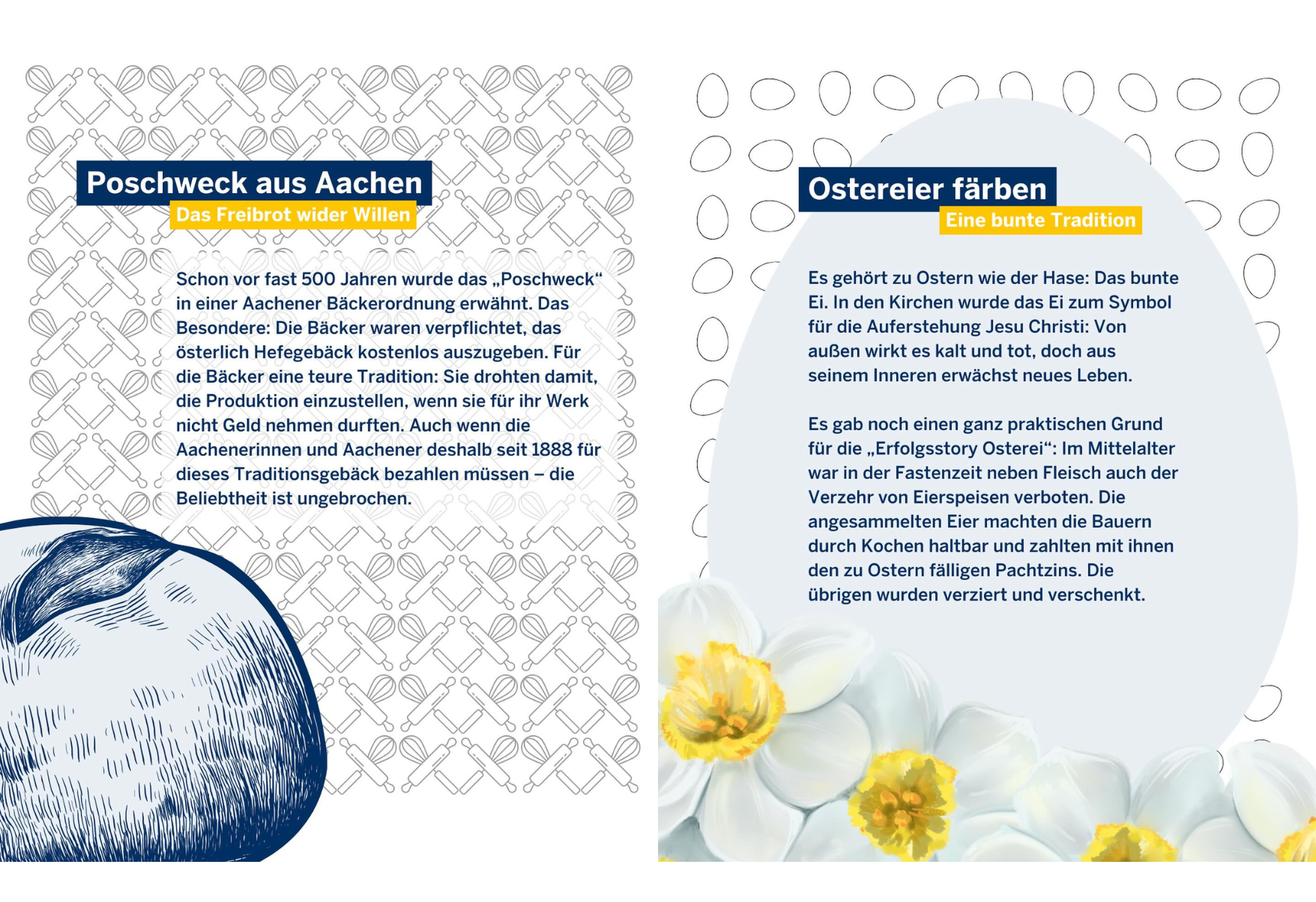 Poschweck aus Aachen

Das Freibrot wider Willen

Schon vor fast 500 Jahren wurde das „Poschweck“ in einer Aachener Bäckerordnung erwähnt. Das Besondere: Die Bäcker waren verpflichtet, das österlich Hefegebäck kostenlos auszugeben. Für die Bäcker eine teure Tradition: Sie drohten damit, die Produktion einzustellen, wenn sie für ihr Werk nicht Geld nehmen durften. Auch wenn die Aachenerinnen und Aachener deshalb seit 1888 für dieses Traditionsgebäck bezahlen müssen – die Beliebtheit ist ungebrochen.

Ostereier färben

Eine bunte Tradition

Es gehört zu Ostern wie der Hase: Das bunte Ei. In den Kirchen wurde das Ei zum Symbol für die Auferstehung Jesu Christi: Von außen wirkt es kalt und tot, doch aus seinem Inneren erwächst neues Leben.

Es gab noch einen ganz praktischen Grund für die „Erfolgsstory Osterei“: Im Mittelalter war in der Fastenzeit neben Fleisch auch der Verzehr von Eierspeisen verboten. Die angesammelten Eier machten die Bauern durch Kochen haltbar und zahlten mit ihnen den zu Ostern fälligen Pachtzins. Die übrigen wurden verziert und verschenkt.